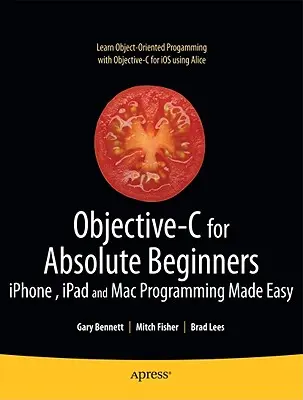 Learn Object-Oriented Progamming with Objective-C for iOS using Alice

Objective-C for Absolute Beginners

iPhone , iPad and Mac Programming Made Easy

Gary Bennett | Mitch Fisher | Brad Lees

Apress®